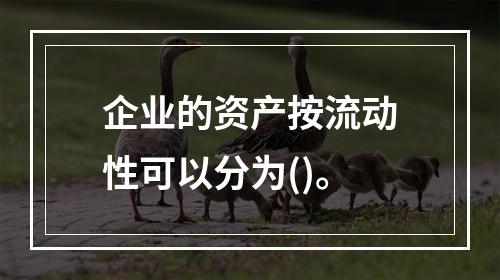 企业的资产按流动性可以分为()。